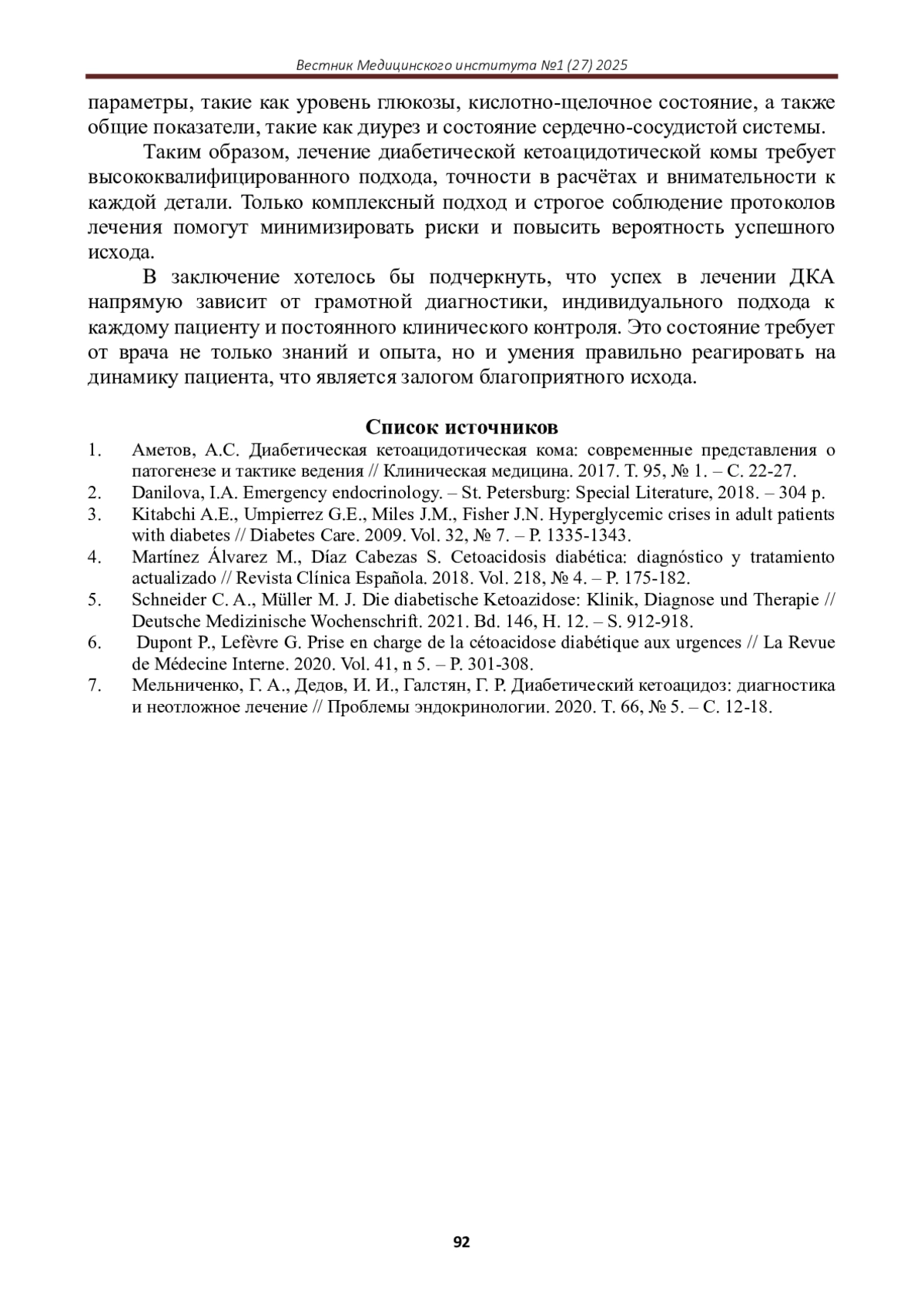 Вестник Медицинского института №1 (27) 2025

параметры, такие как уровень глюкозы, кислотно-щелочное состояние, а также общие показатели, такие как диурез и состояние сердечно-сосудистой системы.

Таким образом, лечение диабетической кетоацидотической комы требует высококвалифицированного подхода, точности в расчётах и внимательности к каждой детали. Только комплексный подход и строгое соблюдение протоколов лечения помогут минимизировать риски и повысить вероятность успешного исхода.

В заключение хотелось бы подчеркнуть, что успех в лечении ДКА напрямую зависит от грамотной диагностики, индивидуального подхода к каждому пациенту и постоянного клинического контроля. Это состояние требует от врача не только знаний и опыта, но и умения правильно реагировать на динамику пациента, что является залогом благоприятного исхода.

Список источников

1. Аметов, А.С. Диабетическая кетоацидотическая кома: современные представления о патогенезе и тактике ведения // Клиническая медицина. 2017. Т. 95, № 1. – С. 22-27.
2. Danilova, I.A. Emergency endocrinology. – St. Petersburg: Special Literature, 2018. – 304 p.
3. Kitabchi A.E., Umpierrez G.E., Miles J.M., Fisher J.N. Hyperglycemic crises in adult patients with diabetes // Diabetes Care. 2009. Vol. 32, № 7. – P. 1335-1343.
4. Martínez Álvarez M., Díaz Cabezas S. Cetoacidosis diabética: diagnóstico y tratamiento actualizado // Revista Clínica Española. 2018. Vol. 218, № 4. – P. 175-182.
5. Schneider C. A., Müller M. J. Die diabetische Ketoazidose: Klinik, Diagnose und Therapie // Deutsche Medizinische Wochenschrift. 2021. Bd. 146, H. 12. – S. 912-918.
6. Dupont P., Lefèvre G. Prise en charge de la cétoacidose diabétique aux urgences // La Revue de Médecine Interne. 2020. Vol. 41, n 5. – P. 301-308.
7. Мельниченко, Г. А., Дедов, И. И., Галстян, Г. Р. Диабетический кетоацидоз: диагностика и неотложное лечение // Проблемы эндокринологии. 2020. Т. 66, № 5. – С. 12-18.

92